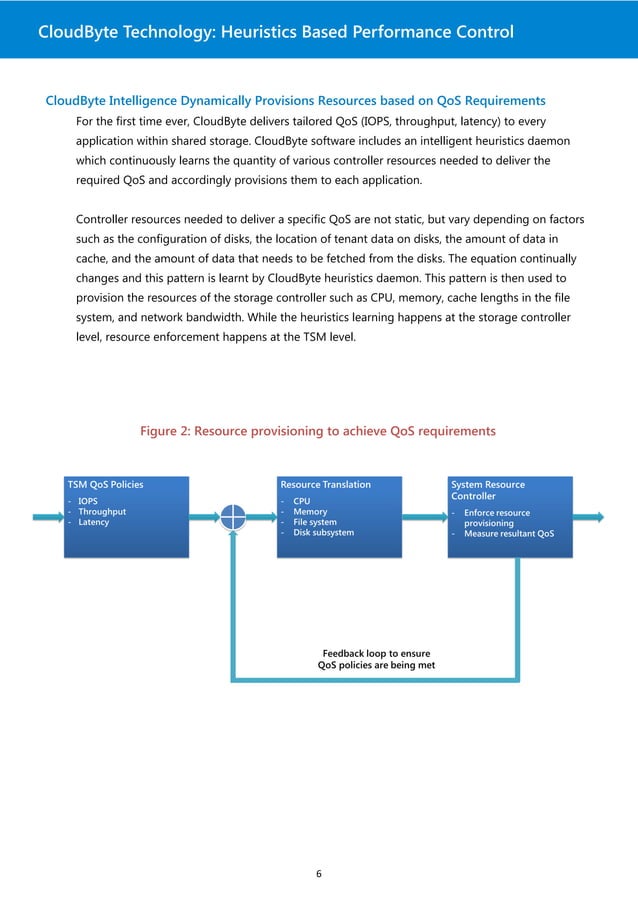 CloudByte Technology: Heuristics Based Performance Control

CloudByte Intelligence Dynamically Provisions Resources based on QoS Requirements

For the first time ever, CloudByte delivers tailored QoS (IOPS, throughput, latency) to every application within shared storage. CloudByte software includes an intelligent heuristics daemon which continuously learns the quantity of various controller resources needed to deliver the required QoS and accordingly provisions them to each application.

Controller resources needed to deliver a specific QoS are not static, but vary depending on factors such as the configuration of disks, the location of tenant data on disks, the amount of data in cache, and the amount of data that needs to be fetched from the disks. The equation continually changes and this pattern is learnt by CloudByte heuristics daemon. This pattern is then used to provision the resources of the storage controller such as CPU, memory, cache lengths in the file system, and network bandwidth. While the heuristics learning happens at the storage controller level, resource enforcement happens at the TSM level.

Figure 2: Resource provisioning to achieve QoS requirements

TSM QoS Policies
- IOPS
- Throughput
- Latency

Resource Translation
- CPU
- Memory
- File system
- Disk subsystem

System Resource Controller
- Enforce resource provisioning
- Measure resultant QoS

Feedback loop to ensure QoS policies are being met

6